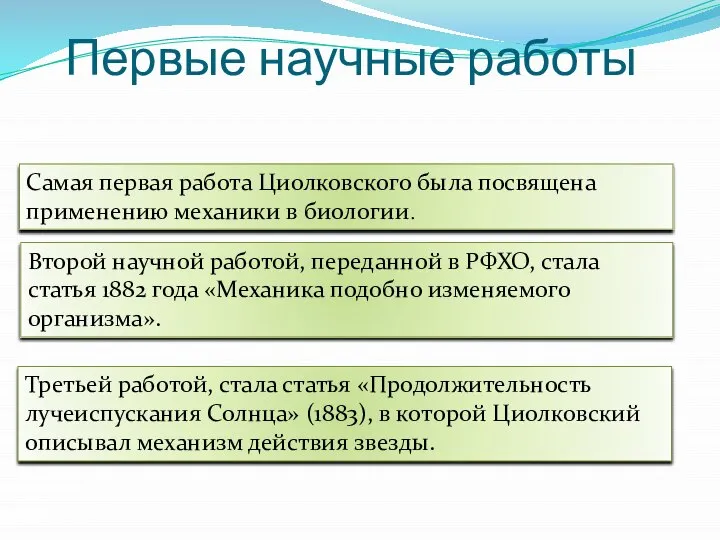 Первые научные работы

Самая первая работа Циолковского была посвящена применению механики в биологии.

Второй научной работой, переданной в РФХО, стала статья 1882 года «Механика подобно изменяемого организма».

Третьей работой, стала статья «Продолжительность лучеиспускания Солнца» (1883), в которой Циолковский описывал механизм действия звезды.